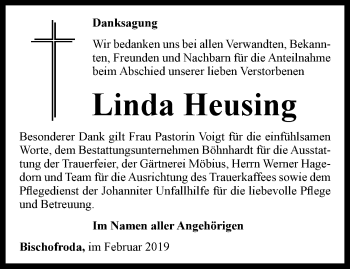 Danksagung

Wir bedanken uns bei allen Verwandten, Bekannten, Freunden und Nachbarn für die Anteilnahme beim Abschied unserer lieben Verstorbenen

Linda Heusing

Besonderer Dank gilt Frau Pastorin Voigt für die einfühlsamen Worte, dem Bestattungsunternehmen Böhnhardt für die Ausstattung der Trauerfeier, der Gärtnerei Möbius, Herrn Werner Hagedorn und Team für die Ausrichtung des Trauerkaffees sowie dem Pflegedienst der Johanniter Unfallhilfe für die liebevolle Pflege und Betreuung.

Im Namen aller Angehörigen

Bischofroda, im Februar 2019